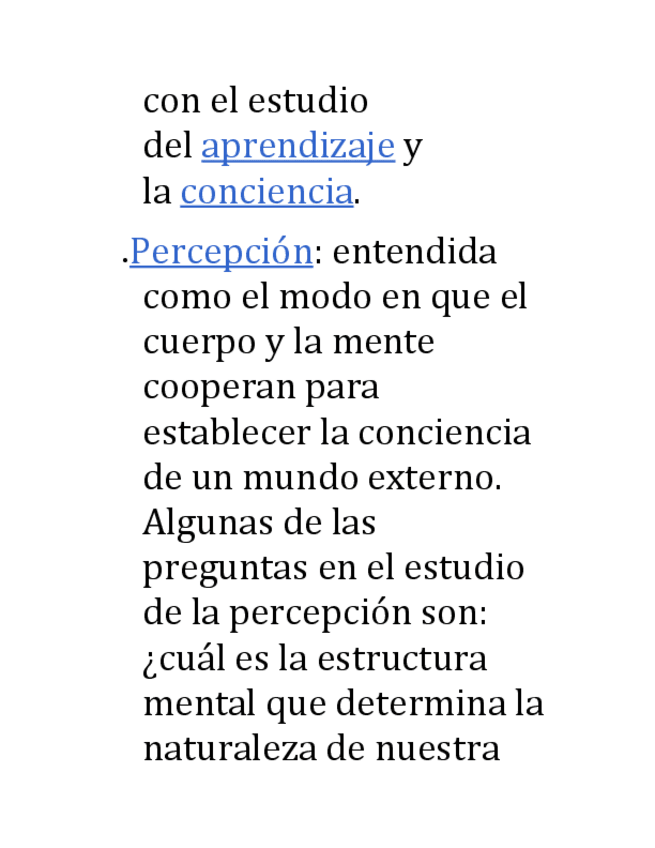 con el estudio del aprendizaje y la conciencia.

.Percepción: entendida como el modo en que el cuerpo y la mente cooperan para establecer la conciencia de un mundo externo. Algunas de las preguntas en el estudio de la percepción son: ¿cuál es la estructura mental que determina la naturaleza de nuestra